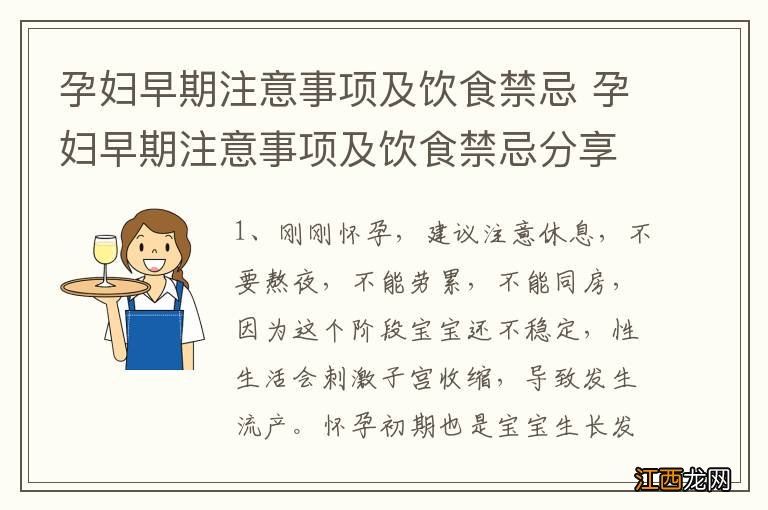 孕妇早期注意事项及饮食禁忌 孕妇早期注意事项及饮食禁忌分享

1、刚刚怀孕，建议注意休息，不要熬夜，不能劳累，不能同房，因为这个阶段宝宝还不稳定，性生活会刺激子宫收缩，导致发生流产。怀孕初期也是宝宝生长发

江西龙网